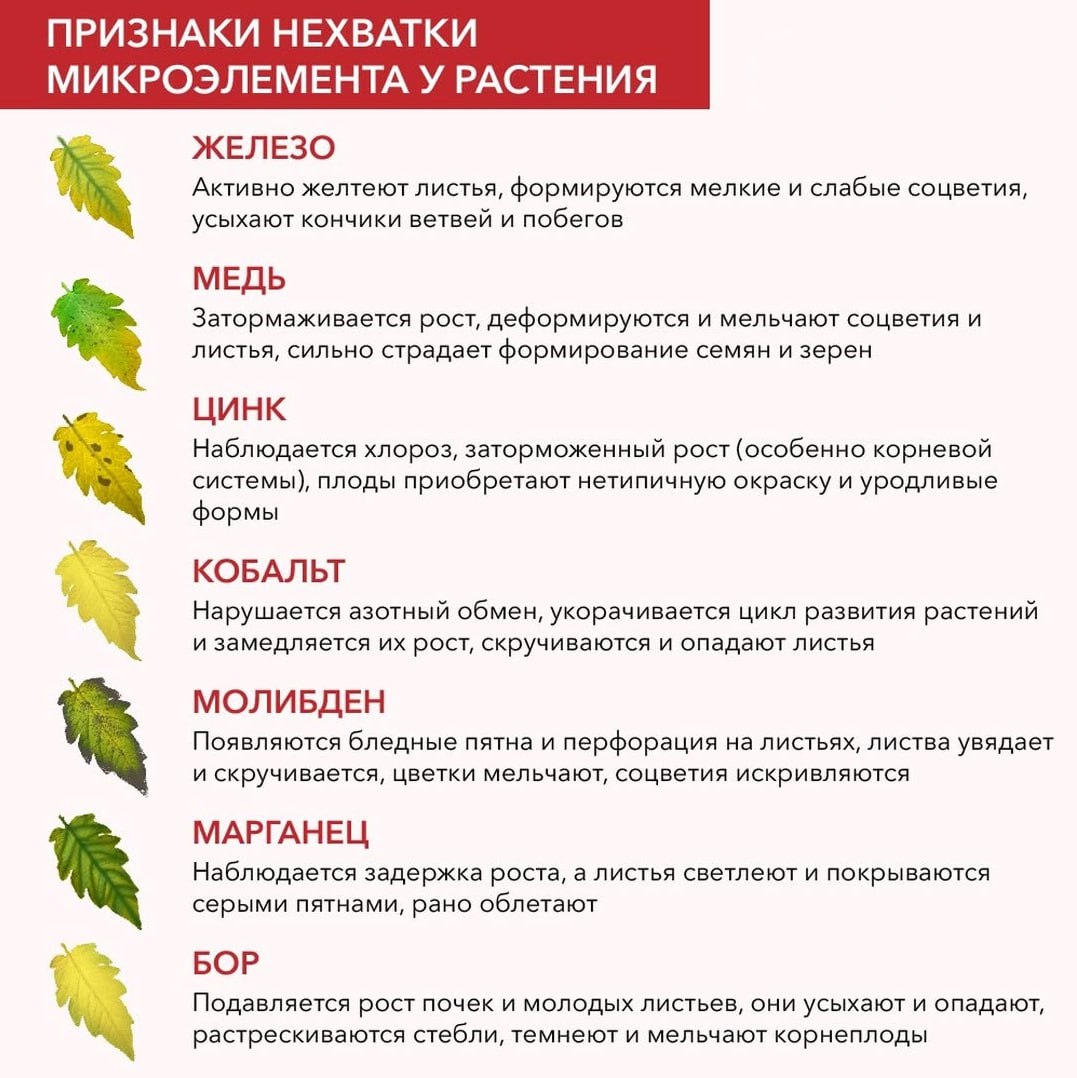 ПРИЗНАКИ НЕХВАТКИ МИКРОЭЛЕМЕНТА У РАСТЕНИЯ

ЖЕЛЕЗО
Активно желтеют листья, формируются мелкие и слабые соцветия, усыхают кончики ветвей и побегов

МЕДЬ
Затормаживается рост, деформируются и мельчают соцветия и листья, сильно страдает формирование семян и зерен

ЦИНК
Наблюдается хлороз, заторможенный рост (особенно корневой системы), плоды приобретают нетипичную окраску и уродливые формы

КОБАЛЬТ
Нарушается азотный обмен, укорачивается цикл развития растений и замедляется их рост, скручиваются и опадают листья

МОЛИБДЕН
Появляются бледные пятна и перфорация на листьях, листва увядает и скручивается, цветки мельчают, соцветия искривляются

МАРГАНЕЦ
Наблюдается задержка роста, а листья светлеют и покрываются серыми пятнами, рано облетают

БОР
Подавляется рост почек и молодых листьев, они усыхают и опадают, растрескиваются стебли, темнеют и мельчают корнеплоды